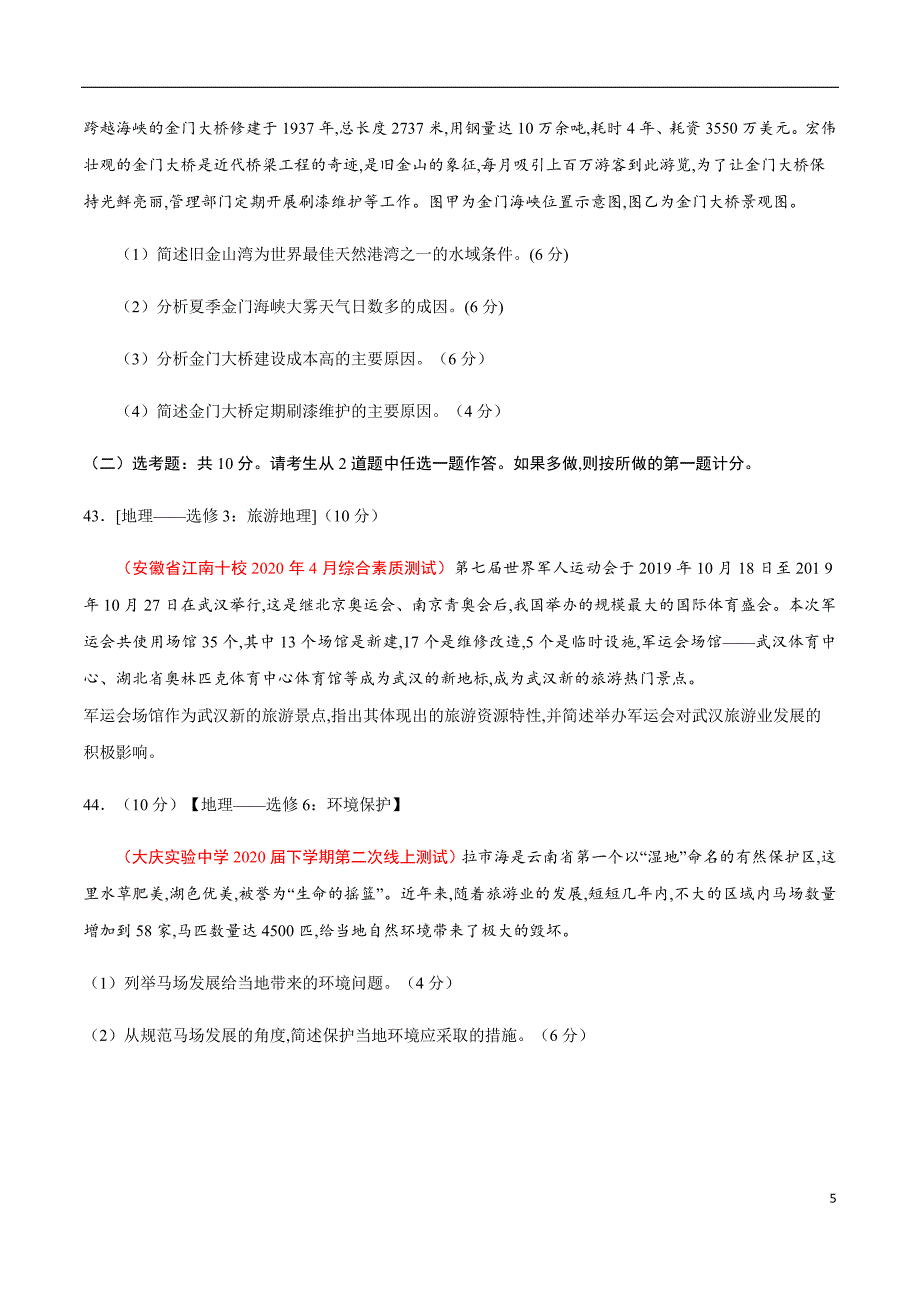 跨越海峡的金门大桥修建于 1937 年,总长度 2737 米,用钢量达 10 万余吨,耗时 4 年、耗资 3550 万美元。宏伟壮观的金门大桥是近代桥梁工程的奇迹,是旧金山的象征,每月吸引上百万游客到此游览,为了让金门大桥保持光鲜亮丽,管理部门定期开展刷漆维护等工作。图甲为金门海峡位置示意图,图乙为金门大桥景观图。

（1）简述旧金山湾为世界最佳天然港湾之一的水域条件。(6 分)

（2）分析夏季金门海峡大雾天气日数多的成因。(6 分)

（3）分析金门大桥建设成本高的主要原因。（6 分）

（4）简述金门大桥定期刷漆维护的主要原因。（4 分）

（二）选考题：共 10 分。请考生从 2 道题中任选一题作答。如果多做,则按所做的第一题计分。

43．[地理——选修 3：旅游地理]（10 分）

（安徽省江南十校 2020 年 4 月综合素质测试）第七届世界军人运动会于 2019 年 10 月 18 日至 2019 年 10 月 27 日在武汉举行,这是继北京奥运会、南京青奥会后,我国举办的规模最大的国际体育盛会。本次军运会共使用场馆 35 个,其中 13 个场馆是新建,17 个是维修改造,5 个是临时设施,军运会场馆——武汉体育中心、湖北省奥林匹克体育中心体育馆等成为武汉的新地标,成为武汉新的旅游热门景点。
军运会场馆作为武汉新的旅游景点,指出其体现出的旅游资源特性,并简述举办军运会对武汉旅游业发展的积极影响。

44．（10 分）【地理——选修 6：环境保护】

（大庆实验中学 2020 届下学期第二次线上测试）拉市海是云南省第一个以“湿地”命名的有然保护区,这里水草肥美,湖色优美,被誉为“生命的摇篮”。近年来,随着旅游业的发展,短短几年内,不大的区域内马场数量增加到 58 家,马匹数量达 4500 匹,给当地自然环境带来了极大的毁坏。

（1）列举马场发展给当地带来的环境问题。（4 分）

（2）从规范马场发展的角度,简述保护当地环境应采取的措施。（6 分）

5